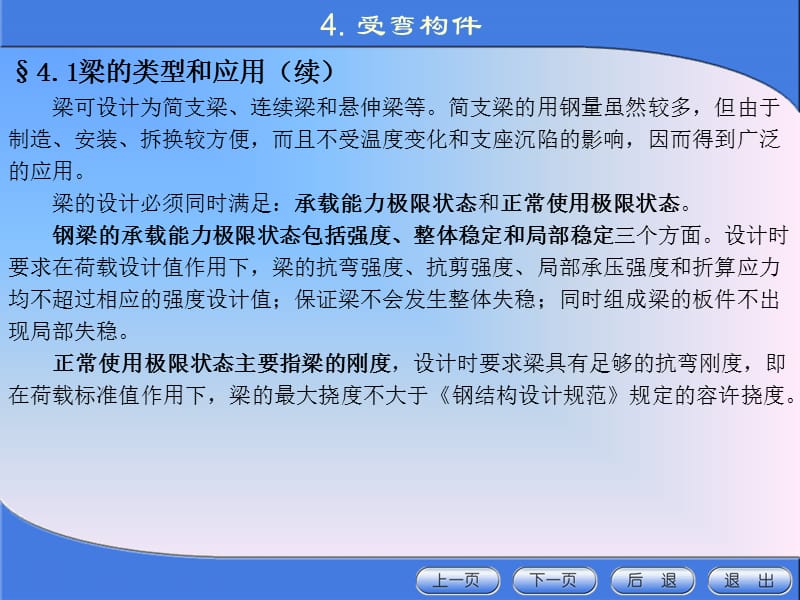 4. 受弯构件

§4. 1梁的类型和应用（续）

梁可设计为简支梁、连续梁和悬伸梁等。简支梁的用钢量虽然较多，但由于制造、安装、拆换较方便，而且不受温度变化和支座沉陷的影响，因而得到广泛的应用。

梁的设计必须同时满足：承载能力极限状态和正常使用极限状态。

钢梁的承载能力极限状态包括强度、整体稳定和局部稳定三个方面。设计时要求在荷载设计值作用下，梁的抗弯强度、抗剪强度、局部承压强度和折算应力均不超过相应的强度设计值；保证梁不会发生整体失稳；同时组成梁的板件不出现局部失稳。

正常使用极限状态主要指梁的刚度，设计时要求梁具有足够的抗弯刚度，即在荷载标准值作用下，梁的最大挠度不大于《钢结构设计规范》规定的容许挠度。

上一页 下一页 后 退 退 出